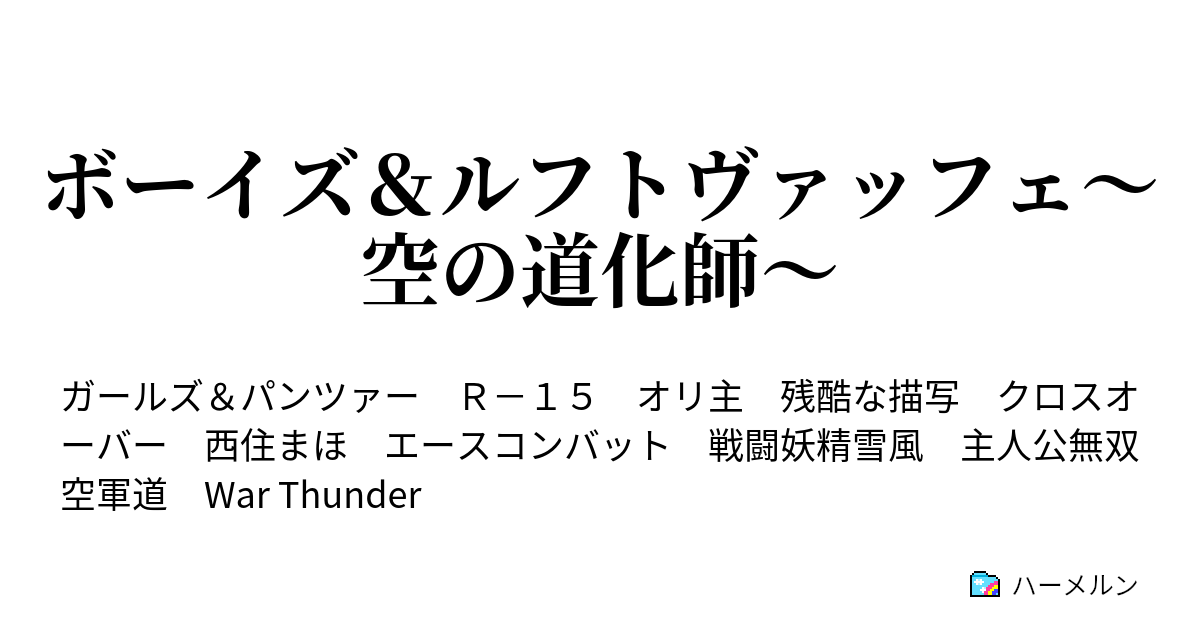 ボーイズ＆ルフトヴァッフェ～空の道化師～

ガールズ＆パンツァー　Ｒ－１５　オリ主　残酷な描写　クロスオーバー　西住まほ　エースコンバット　戦闘妖精雪風　主人公無双　空軍道　War Thunder

ハーメルン